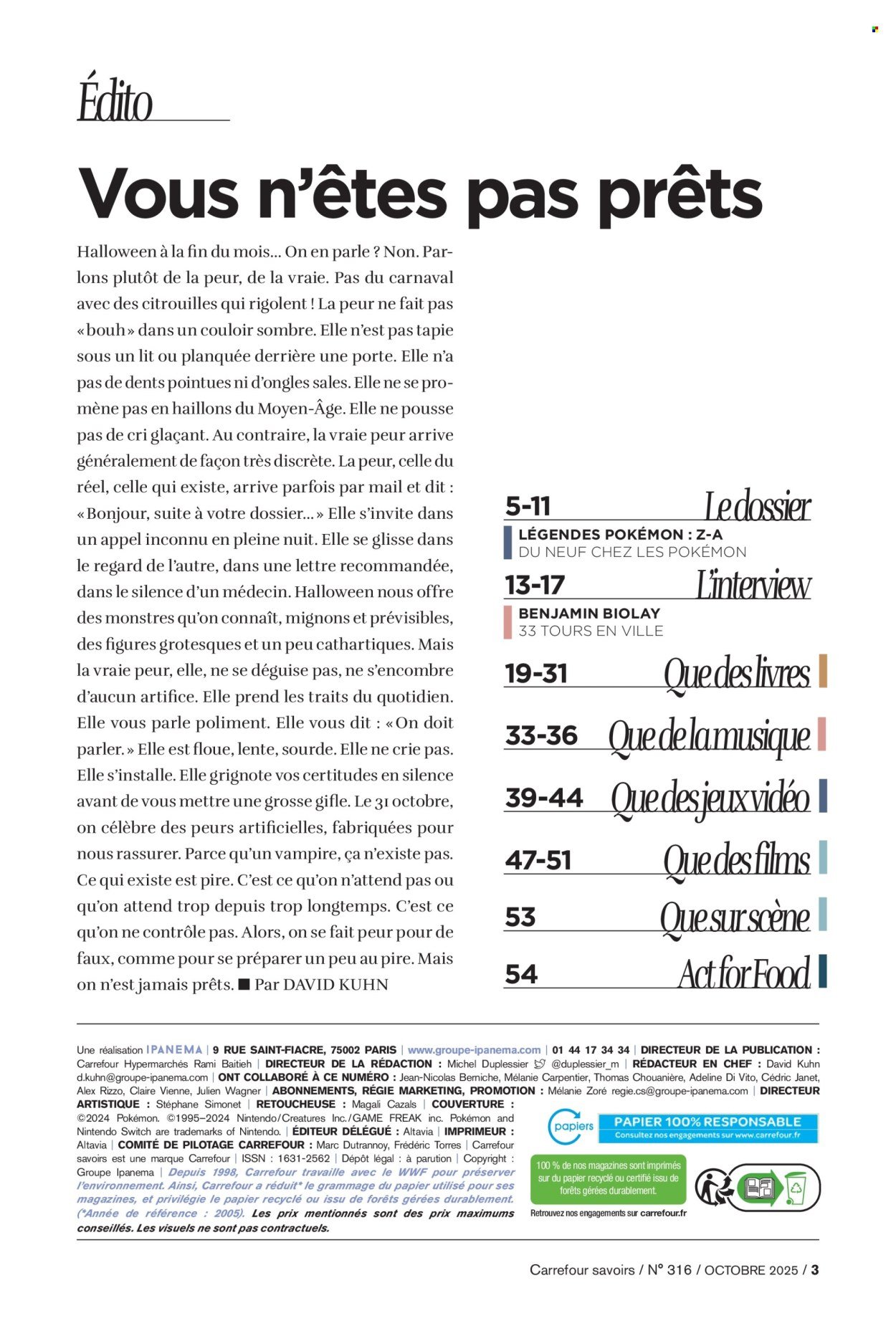 Édito

Vous n'êtes pas prêts

Halloween à la fin du mois… On en parle ? Non. Parlons plutôt de la peur, de la vraie. Pas du carnaval avec des citrouilles qui rigolent ! La peur ne fait pas « bouh » dans un couloir sombre. Elle n'est pas tapie sous un lit ou planquée derrière une porte. Elle n'a pas de dents pointues ni d'ongles sales. Elle ne se promène pas en haillons du Moyen-Âge. Elle ne pousse pas de cri glaçant. Au contraire, la vraie peur arrive généralement de façon très discrète. La peur, celle du réel, celle qui existe, arrive parfois par mail et dit : « Bonjour, suite à votre dossier… » Elle s'invite dans un appel inconnu en pleine nuit. Elle se glisse dans le regard de l'autre, dans une lettre recommandée, dans le silence d'un médecin. Halloween nous offre des monstres qu'on connaît, mignons et prévisibles, des figures grotesques et un peu cathartiques. Mais la vraie peur, elle, ne se déguise pas, ne s'encombre d'aucun artifice. Elle prend les traits du quotidien. Elle vous parle poliment. Elle vous dit : « On doit parler. » Elle est floue, lente, sourde. Elle ne crie pas. Elle s'installe. Elle grignote vos certitudes en silence avant de vous mettre une grosse gifle. Le 31 octobre, on célèbre des peurs artificielles, fabriquées pour nous rassurer. Parce qu'un vampire, ça n'existe pas. Ce qui existe est pire. C'est ce qu'on n'attend pas ou qu'on attend trop depuis trop longtemps. C'est ce qu'on ne contrôle pas. Alors, on se fait peur pour de faux, comme pour se préparer un peu au pire. Mais on n'est jamais prêts. ■ Par DAVID KUHN

5-11 Le dossier
LÉGENDES POKÉMON : Z-A
DU NEUF CHEZ LES POKÉMON

13-17 L'interview
BENJAMIN BIOLAY
33 TOURS EN VILLE

19-31 Que des livres

33-36 Que de la musique

39-44 Que des jeux vidéo

47-51 Que des films

53 Que sur scène

54 Act for Food

Une réalisation IPANEMA | 9 RUE SAINT-FIACRE, 75002 PARIS | www.groupe-ipanema.com | 01 44 17 34 34 | DIRECTEUR DE LA PUBLICATION : Carrefour Hypermarchés Rami Baitieh | DIRECTEUR DE LA RÉDACTION : Michel Duplessier @duplessier_m | RÉDACTEUR EN CHEF : David Kuhn d.kuhn@groupe-ipanema.com | ONT COLLABORÉ À CE NUMÉRO : Jean-Nicolas Berniche, Mélanie Carpentier, Thomas Chouanière, Adeline Di Vito, Cédric Janet, Alex Rizzo, Claire Vienne, Julien Wagner | ABONNEMENTS, RÉGIE MARKETING, PROMOTION : Mélanie Zoré regie.cs@groupe-ipanema.com | DIRECTEUR ARTISTIQUE : Stéphane Simonet | RETOUCHEUSE : Magali Cazals | COUVERTURE : ©2024 Pokémon. ©1995–2024 Nintendo/Creatures Inc./GAME FREAK inc. Pokémon and Nintendo Switch are trademarks of Nintendo. | ÉDITEUR DÉLÉGUÉ : Altavia | IMPRIMEUR : Altavia | COMITÉ DE PILOTAGE CARREFOUR : Marc Dutrannoy, Frédéric Torres | Carrefour savoirs est une marque Carrefour | ISSN : 1631-2562 | Dépôt légal : à parution | Copyright : Groupe Ipanema | Depuis 1998, Carrefour travaille avec le WWF pour préserver l'environnement. Ainsi, Carrefour a réduit* le grammage du papier utilisé pour ses magazines, et privilégie le papier recyclé ou issu de forêts gérées durablement. (*Année de référence : 2005). Les prix mentionnés sont des prix maximums conseillés. Les visuels ne sont pas contractuels.

papiers
PAPIER 100% RESPONSABLE
Consultez nos engagements sur www.carrefour.fr

100 % de nos magazines sont imprimés sur du papier recyclé ou certifié issu de forêts gérées durablement.
Retrouvez nos engagements sur carrefour.fr

Carrefour savoirs / N° 316 / OCTOBRE 2025 / 3